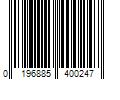 0 196885 400247